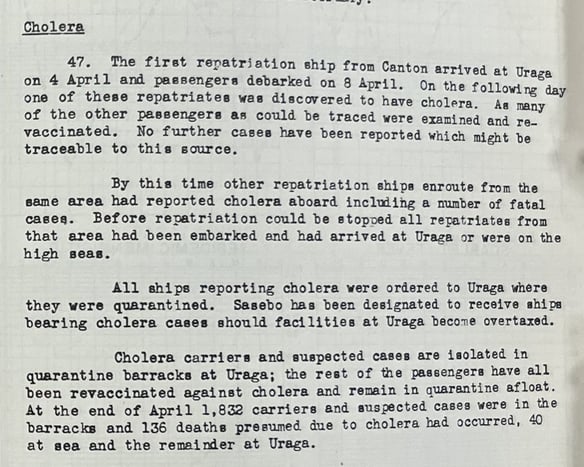 Cholera

47. The first repatriation ship from Canton arrived at Uraga on 4 April and passengers debarked on 8 April. On the following day one of these repatriates was discovered to have cholera. As many of the other passengers as could be traced were examined and revaccinated. No further cases have been reported which might be traceable to this source.

By this time other repatriation ships enroute from the same area had reported cholera aboard including a number of fatal cases. Before repatriation could be stopped all repatriates from that area had been embarked and had arrived at Uraga or were on the high seas.

All ships reporting cholera were ordered to Uraga where they were quarantined. Sasebo has been designated to receive ships bearing cholera cases should facilities at Uraga become overtaxed.

Cholera carriers and suspected cases are isolated in quarantine barracks at Uraga; the rest of the passengers have all been revaccinated against cholera and remain in quarantine afloat. At the end of April 1,832 carriers and suspected cases were in the barracks and 136 deaths presumed due to cholera had occurred, 40 at sea and the remainder at Uraga.